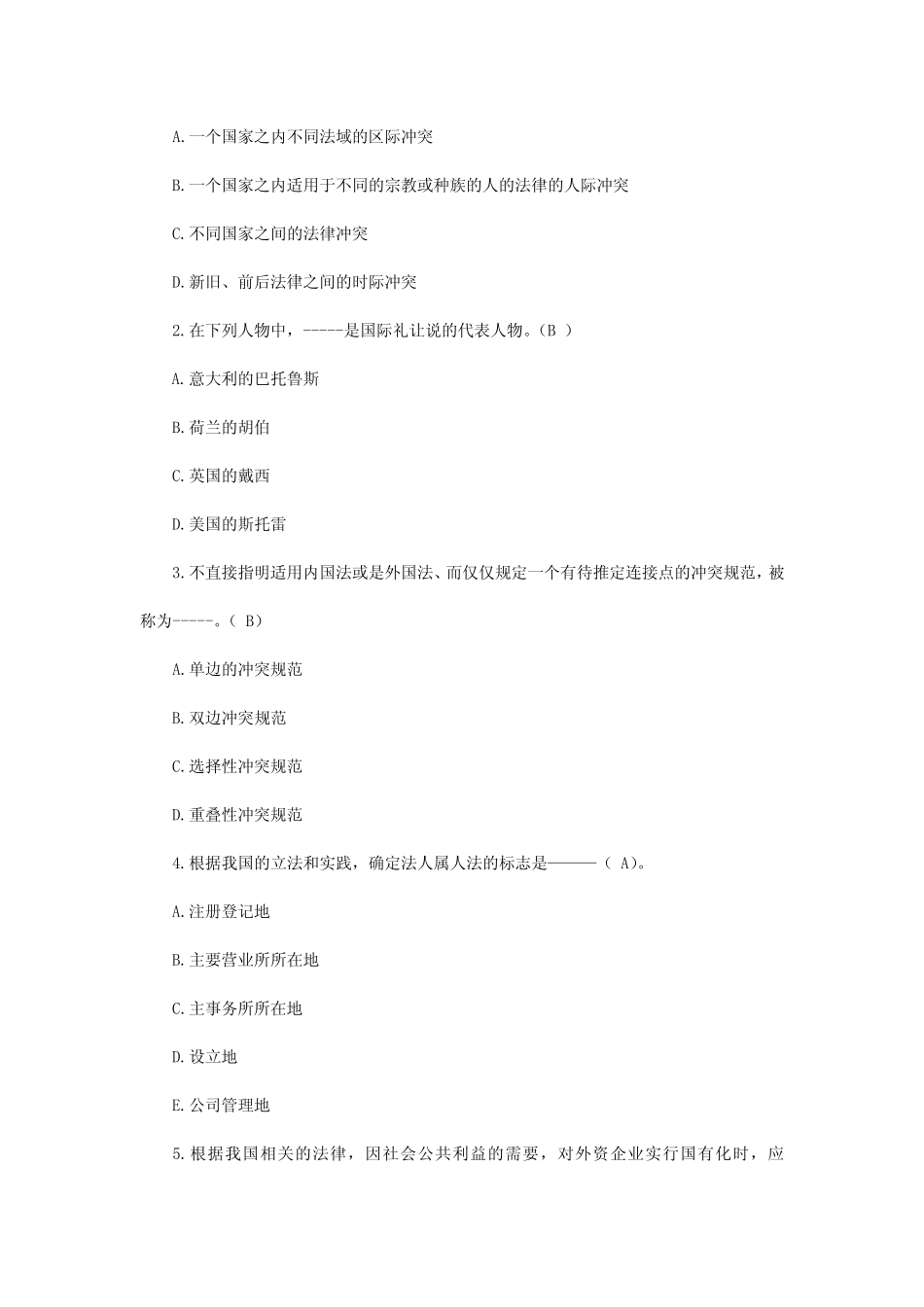 A.一个国家之内不同法域的区际冲突

B.一个国家之内适用于不同的宗教或种族的人的法律的人际冲突

C.不同国家之间的法律冲突

D.新旧、前后法律之间的时际冲突

2.在下列人物中，-----是国际礼让说的代表人物。(B )

A.意大利的巴托鲁斯

B.荷兰的胡伯

C.英国的戴西

D.美国的斯托雷

3.不直接指明适用内国法或是外国法、而仅仅规定一个有待推定连接点的冲突规范，被称为-----。( B)

A.单边的冲突规范

B.双边冲突规范

C.选择性冲突规范

D.重叠性冲突规范

4.根据我国的立法和实践，确定法人属人法的标志是———( A)。

A.注册登记地

B.主要营业所所在地

C.主事务所所在地

D.设立地

E.公司管理地

5.根据我国相关的法律，因社会公共利益的需要，对外资企业实行国有化时，应